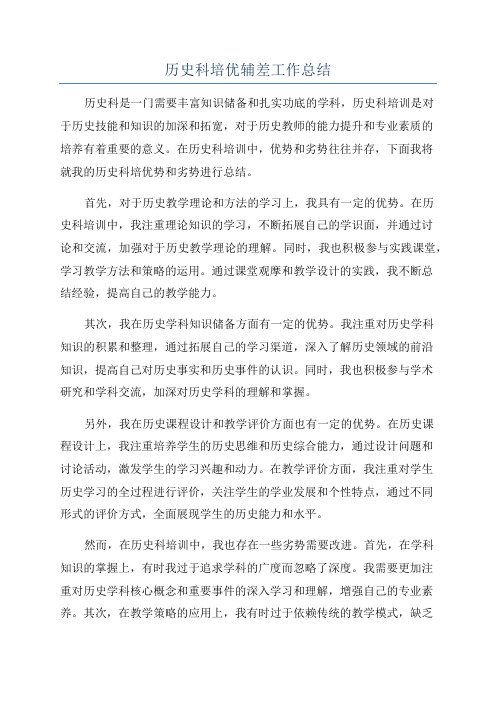 历史科培优辅差工作总结

历史科是一门需要丰富知识储备和扎实功底的学科，历史科培训是对于历史技能和知识的加深和拓宽，对于历史教师的能力提升和专业素质的培养有着重要的意义。在历史科培训中，优势和劣势往往并存，下面我将就我的历史科培优势和劣势进行总结。

首先，对于历史教学理论和方法的学习上，我具有一定的优势。在历史科培训中，我注重理论知识的学习，不断拓展自己的学识面，并通过讨论和交流，加强对于历史教学理论的理解。同时，我也积极参与实践课堂，学习教学方法和策略的运用。通过课堂观摩和教学设计的实践，我不断总结经验，提高自己的教学能力。

其次，我在历史学科知识储备方面有一定的优势。我注重对历史学科知识的积累和整理，通过拓展自己的学习渠道，深入了解历史领域的前沿知识，提高自己对历史事实和历史事件的认识。同时，我也积极参与学术研究和学科交流，加深对历史学科的理解和掌握。

另外，我在历史课程设计和教学评价方面也有一定的优势。在历史课程设计上，我注重培养学生的历史思维和历史综合能力，通过设计问题和讨论活动，激发学生的学习兴趣和动力。在教学评价方面，我注重对学生历史学习的全过程进行评价，关注学生的学业发展和个性特点，通过不同形式的评价方式，全面展现学生的历史能力和水平。

然而，在历史科培训中，我也存在一些劣势需要改进。首先，在学科知识的掌握上，有时我过于追求学科的广度而忽略了深度。我需要更加注重对历史学科核心概念和重要事件的深入学习和理解，增强自己的专业素养。其次，在教学策略的应用上，我有时过于依赖传统的教学模式，缺乏